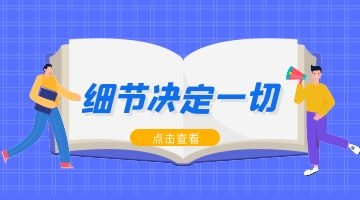 细节决定一切

点击查看